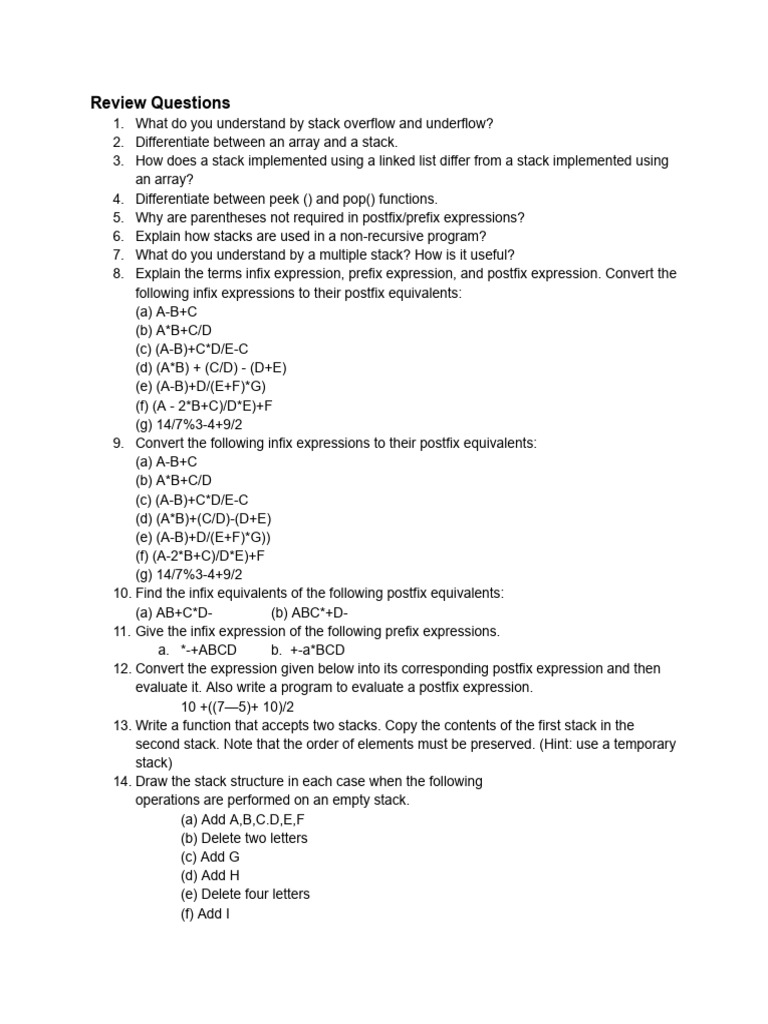 Review Questions

1. What do you understand by stack overflow and underflow?
2. Differentiate between an array and a stack.
3. How does a stack implemented using a linked list differ from a stack implemented using an array?
4. Differentiate between peek () and pop() functions.
5. Why are parentheses not required in postfix/prefix expressions?
6. Explain how stacks are used in a non-recursive program?
7. What do you understand by a multiple stack? How is it useful?
8. Explain the terms infix expression, prefix expression, and postfix expression. Convert the following infix expressions to their postfix equivalents:
(a) A-B+C
(b) A*B+C/D
(c) (A-B)+C*D/E-C
(d) (A*B) + (C/D) - (D+E)
(e) (A-B)+D/(E+F)*G)
(f) (A - 2*B+C)/D*E)+F
(g) 14/7%3-4+9/2
9. Convert the following infix expressions to their postfix equivalents:
(a) A-B+C
(b) A*B+C/D
(c) (A-B)+C*D/E-C
(d) (A*B)+(C/D)-(D+E)
(e) (A-B)+D/(E+F)*G))
(f) (A-2*B+C)/D*E)+F
(g) 14/7%3-4+9/2
10. Find the infix equivalents of the following postfix equivalents:
(a) AB+C*D- (b) ABC*+D-
11. Give the infix expression of the following prefix expressions.
a. *-+ABCD b. +-a*BCD
12. Convert the expression given below into its corresponding postfix expression and then evaluate it. Also write a program to evaluate a postfix expression.
10 +((7—5)+ 10)/2
13. Write a function that accepts two stacks. Copy the contents of the first stack in the second stack. Note that the order of elements must be preserved. (Hint: use a temporary stack)
14. Draw the stack structure in each case when the following operations are performed on an empty stack.
(a) Add A,B,C.D,E,F
(b) Delete two letters
(c) Add G
(d) Add H
(e) Delete four letters
(f) Add I